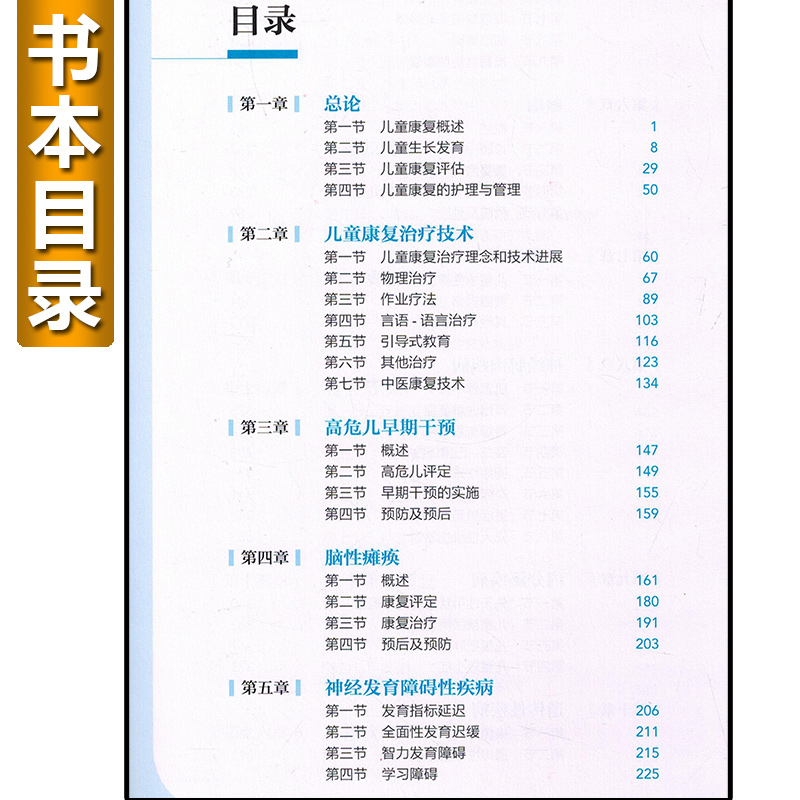 书本目录

目录

第一章 总论
第一节 儿童康复概述 1
第二节 儿童生长发育 8
第三节 儿童康复评估 29
第四节 儿童康复的护理与管理 50

第二章 儿童康复治疗技术
第一节 儿童康复治疗理念和技术进展 60
第二节 物理治疗 67
第三节 作业疗法 89
第四节 言语-语言治疗 103
第五节 引导式教育 116
第六节 其他治疗 123
第七节 中医康复技术 134

第三章 高危儿早期干预
第一节 概述 147
第二节 高危儿评定 149
第三节 早期干预的实施 155
第四节 预防及预后 159

第四章 脑性瘫痪
第一节 概述 161
第二节 康复评定 180
第三节 康复治疗 191
第四节 预后及预防 203

第五章 神经发育障碍性疾病
第一节 发育指标延迟 206
第二节 全面性发育迟缓 211
第三节 智力发育障碍 215
第四节 学习障碍 225